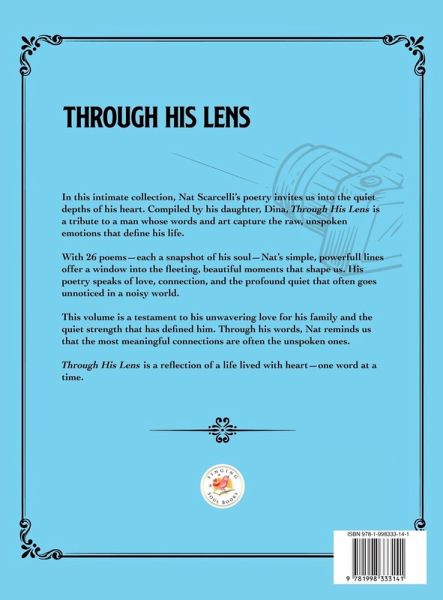 THROUGH HIS LENS

In this intimate collection, Nat Scarcelli's poetry invites us into the quiet depths of his heart. Compiled by his daughter, Dina, Through His Lens is a tribute to a man whose words and art capture the raw, unspoken emotions that define his life.

With 26 poems—each a snapshot of his soul—Nat's simple, powerfull lines offer a window into the fleeting, beautiful moments that shape us. His poetry speaks of love, connection, and the profound quiet that often goes unnoticed in a noisy world.

This volume is a testament to his unwavering love for his family and the quiet strength that has defined him. Through his words, Nat reminds us that the most meaningful connections are often the unspoken ones.

Through His Lens is a reflection of a life lived with heart—one word at a time.

SINGING SOUL BOOKS

ISBN 978-1-998333-14-1

9 781998 333141